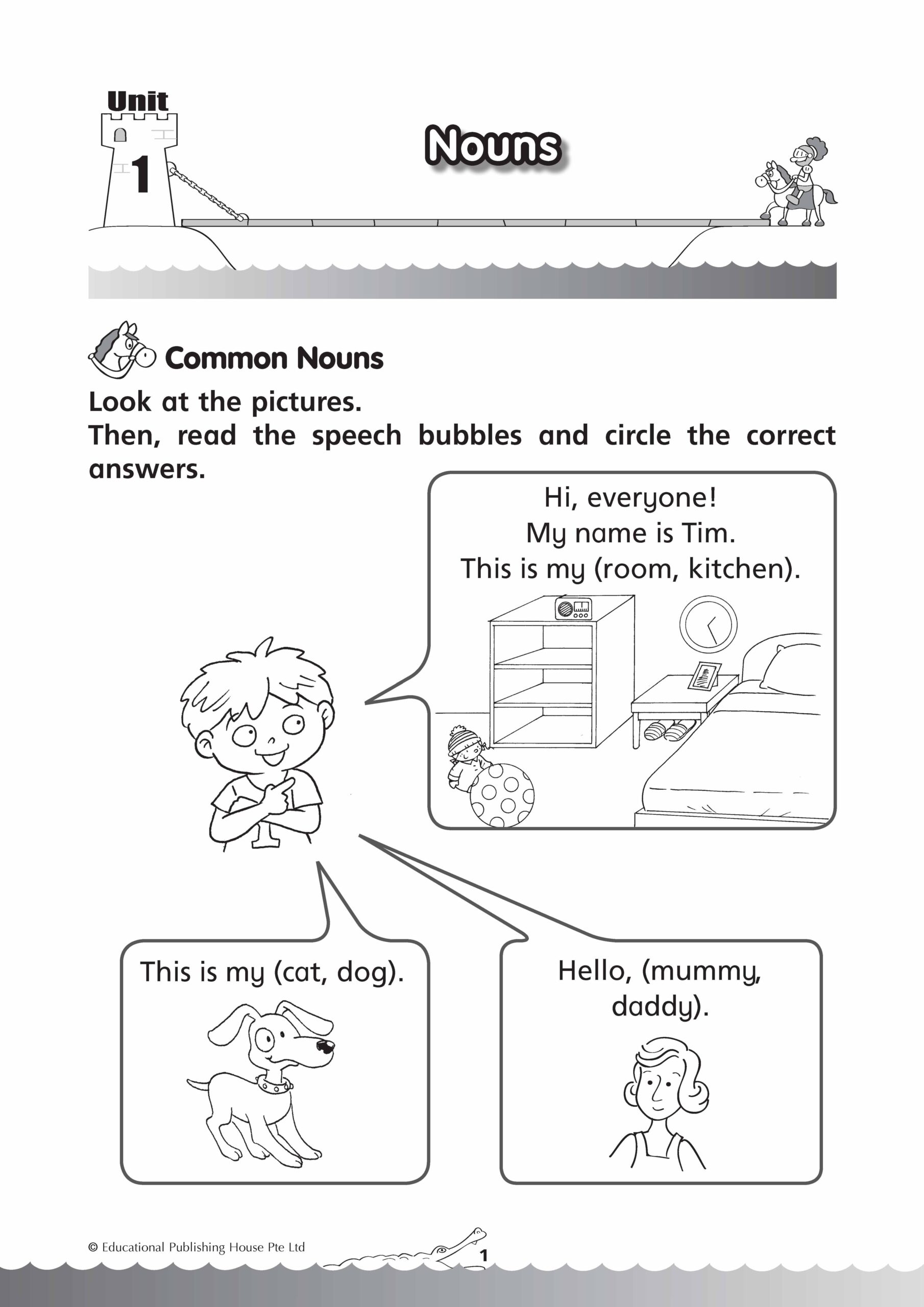 Unit 1

Nouns

Common Nouns

Look at the pictures.
Then, read the speech bubbles and circle the correct answers.

Hi, everyone!
My name is Tim.
This is my (room, kitchen).

This is my (cat, dog).

Hello, (mummy, daddy).

© Educational Publishing House Pte Ltd

1